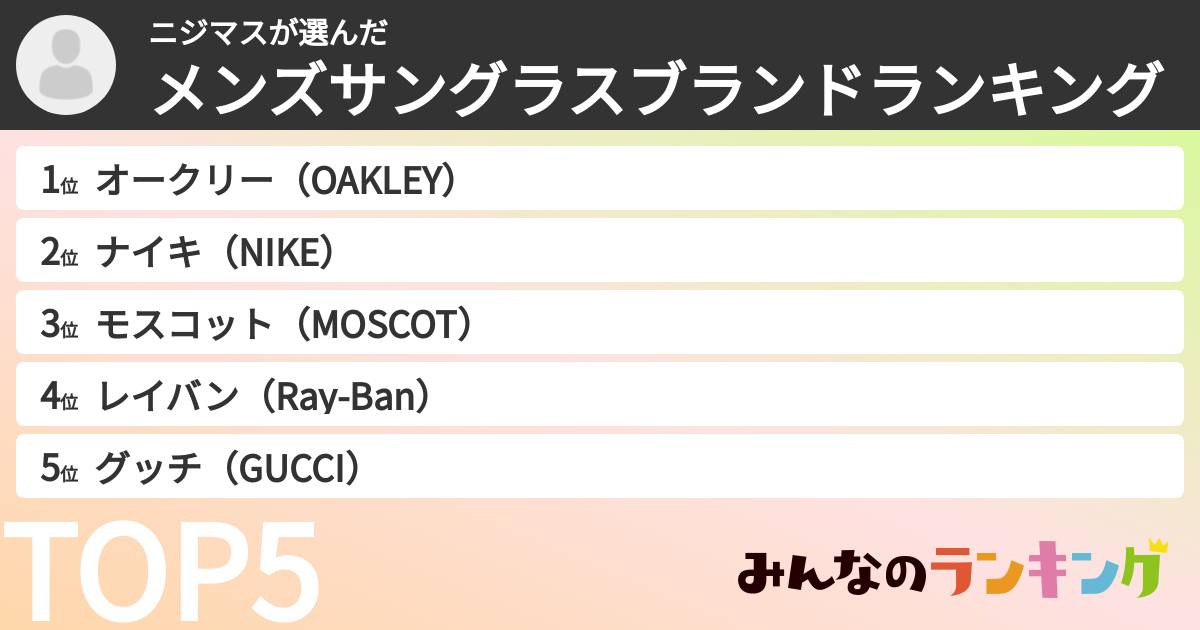 ニジマスが選んだ
メンズサングラスブランドランキング

1位 オークリー（OAKLEY）
2位 ナイキ（NIKE）
3位 モスコット（MOSCOT）
4位 レイバン（Ray-Ban）
5位 グッチ（GUCCI）

TOP5

みんなのランキング